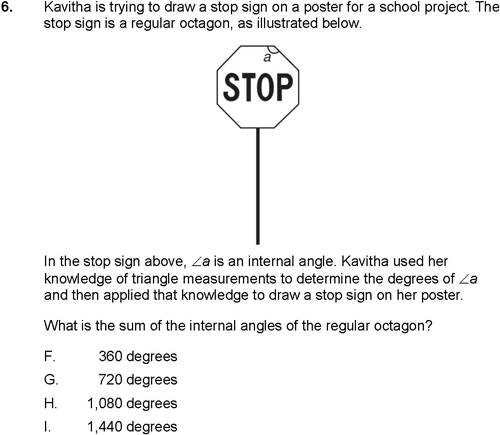 6. Kavitha is trying to draw a stop sign on a poster for a school project. The stop sign is a regular octagon, as illustrated below.

a

STOP

In the stop sign above, $\angle a$ is an internal angle. Kavitha used her knowledge of triangle measurements to determine the degrees of $\angle a$ and then applied that knowledge to draw a stop sign on her poster.

What is the sum of the internal angles of the regular octagon?

F. 360 degrees

G. 720 degrees

H. 1,080 degrees

I. 1,440 degrees